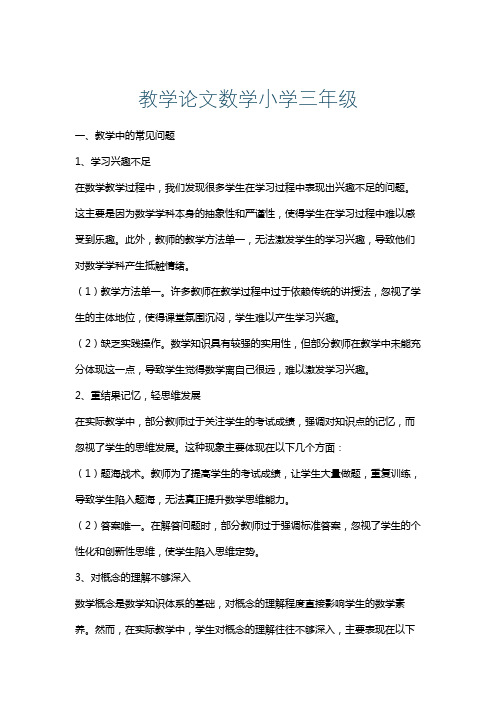 教学论文数学小学三年级

一、教学中的常见问题

1、学习兴趣不足

在数学教学过程中，我们发现很多学生在学习过程中表现出兴趣不足的问题。这主要是因为数学学科本身的抽象性和严谨性，使得学生在学习过程中难以感受到乐趣。此外，教师的教学方法单一，无法激发学生的学习兴趣，导致他们对数学学科产生抵触情绪。

（1）教学方法单一。许多教师在教学过程中过于依赖传统的讲授法，忽视了学生的主体地位，使得课堂氛围沉闷，学生难以产生学习兴趣。

（2）缺乏实践操作。数学知识具有较强的实用性，但部分教师在教学中未能充分体现这一点，导致学生觉得数学离自己很远，难以激发学习兴趣。

2、重结果记忆，轻思维发展

在实际教学中，部分教师过于关注学生的考试成绩，强调对知识点的记忆，而忽视了学生的思维发展。这种现象主要体现在以下几个方面：

（1）题海战术。教师为了提高学生的考试成绩，让学生大量做题，重复训练，导致学生陷入题海，无法真正提升数学思维能力。

（2）答案唯一。在解答问题时，部分教师过于强调标准答案，忽视了学生的个性化和创新性思维，使学生陷入思维定势。

3、对概念的理解不够深入

数学概念是数学知识体系的基础，对概念的理解程度直接影响学生的数学素养。然而，在实际教学中，学生对概念的理解往往不够深入，主要表现在以下